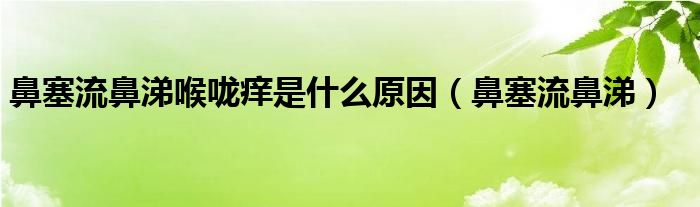 鼻塞流鼻涕喉咙痒是什么原因（鼻塞流鼻涕）